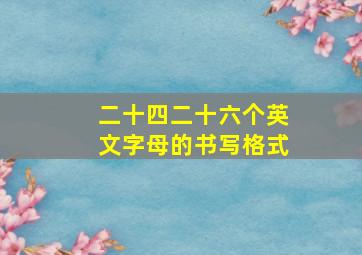 二十四二十六个英文字母的书写格式